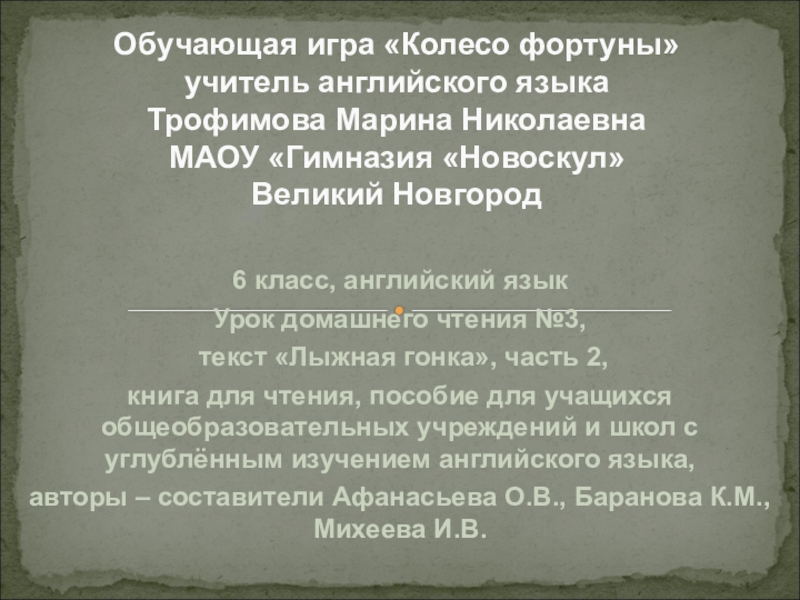 Обучающая игра «Колесо фортуны»
учитель английского языка
Трофимова Марина Николаевна
МАОУ «Гимназия «Новоскул»
Великий Новгород

6 класс, английский язык

Урок домашнего чтения №3,
текст «Лыжная гонка», часть 2,
книга для чтения, пособие для учащихся общеобразовательных учреждений и школ с углублённым изучением английского языка,
авторы – составители Афанасьева О.В., Баранова К.М., Михеева И.В.